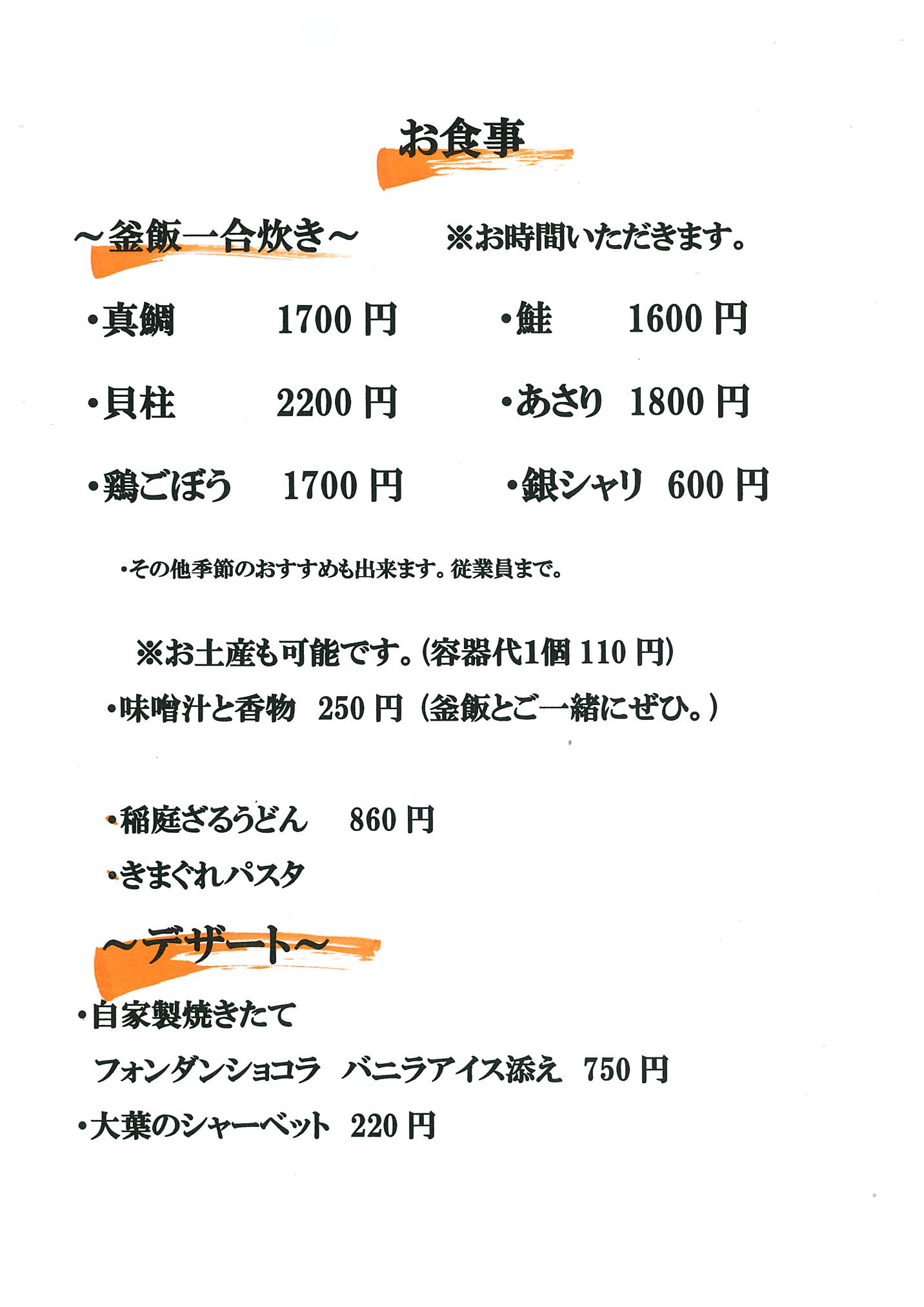 お食事

～釜飯一合炊き～　※お時間いただきます。

・真鯛　1700 円　・鮭　1600 円

・貝柱　2200 円　・あさり　1800 円

・鶏ごぼう　1700 円　・銀シャリ　600 円

・その他季節のおすすめも出来ます。従業員まで。

※お土産も可能です。(容器代1個 110 円)

・味噌汁と香物　250 円（釜飯とご一緒にぜひ。）

・稲庭ざるうどん　860 円

・きまぐれパスタ

～デザート～

・自家製焼きたて

フォンダンショコラ　バニラアイス添え　750 円

・大葉のシャーベット　220 円